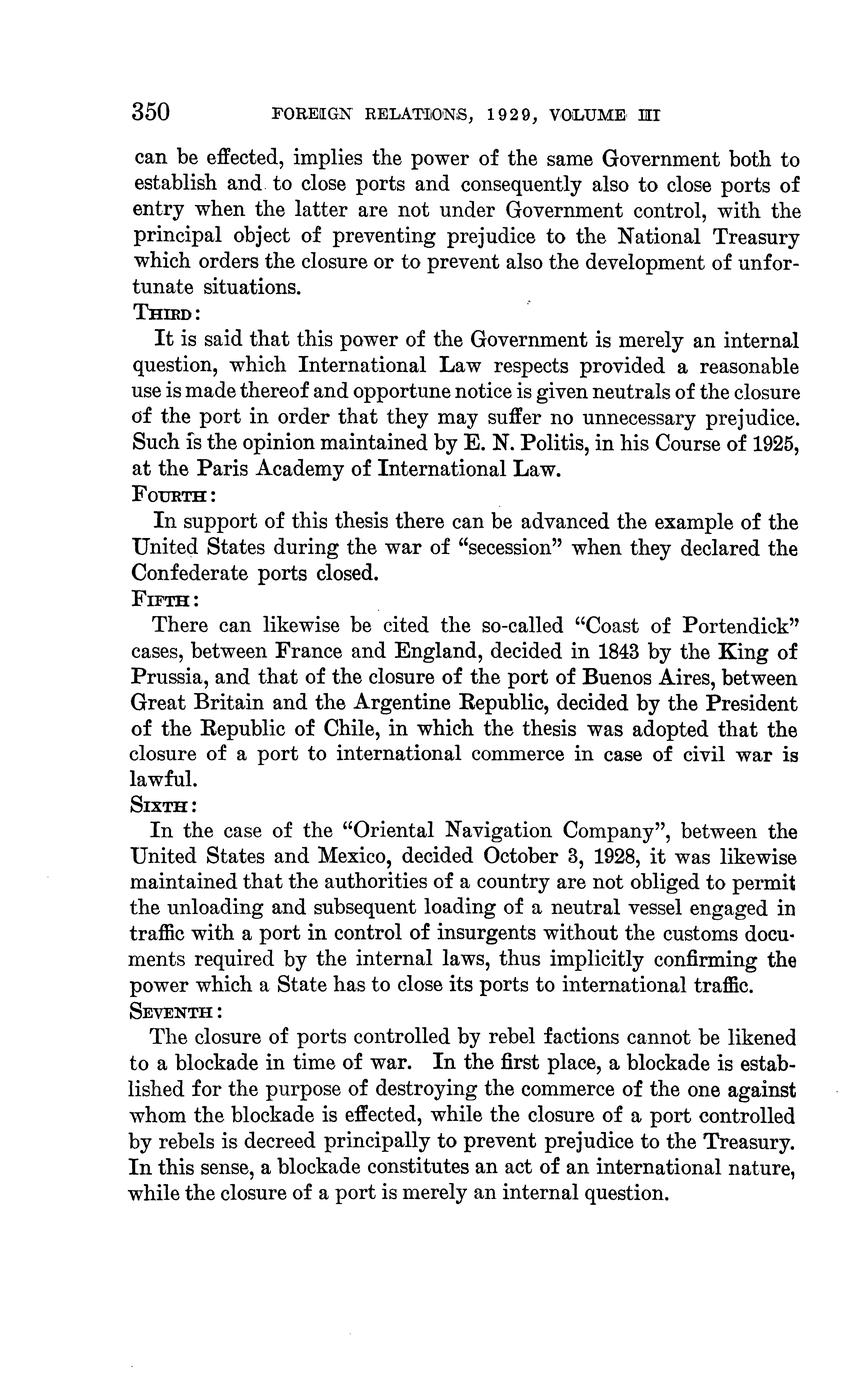 350 FOREIGN RELATIONS, 1929, VOLUME III

can be effected, implies the power of the same Government both to establish and to close ports and consequently also to close ports of entry when the latter are not under Government control, with the principal object of preventing prejudice to the National Treasury which orders the closure or to prevent also the development of unfortunate situations.

THIRD:

It is said that this power of the Government is merely an internal question, which International Law respects provided a reasonable use is made thereof and opportune notice is given neutrals of the closure of the port in order that they may suffer no unnecessary prejudice. Such is the opinion maintained by E. N. Politis, in his Course of 1925, at the Paris Academy of International Law.

FOURTH:

In support of this thesis there can be advanced the example of the United States during the war of "secession" when they declared the Confederate ports closed.

FIFTH:

There can likewise be cited the so-called "Coast of Portendick" cases, between France and England, decided in 1843 by the King of Prussia, and that of the closure of the port of Buenos Aires, between Great Britain and the Argentine Republic, decided by the President of the Republic of Chile, in which the thesis was adopted that the closure of a port to international commerce in case of civil war is lawful.

SIXTH:

In the case of the "Oriental Navigation Company", between the United States and Mexico, decided October 3, 1928, it was likewise maintained that the authorities of a country are not obliged to permit the unloading and subsequent loading of a neutral vessel engaged in traffic with a port in control of insurgents without the customs documents required by the internal laws, thus implicitly confirming the power which a State has to close its ports to international traffic.

SEVENTH:

The closure of ports controlled by rebel factions cannot be likened to a blockade in time of war. In the first place, a blockade is established for the purpose of destroying the commerce of the one against whom the blockade is effected, while the closure of a port controlled by rebels is decreed principally to prevent prejudice to the Treasury. In this sense, a blockade constitutes an act of an international nature, while the closure of a port is merely an internal question.